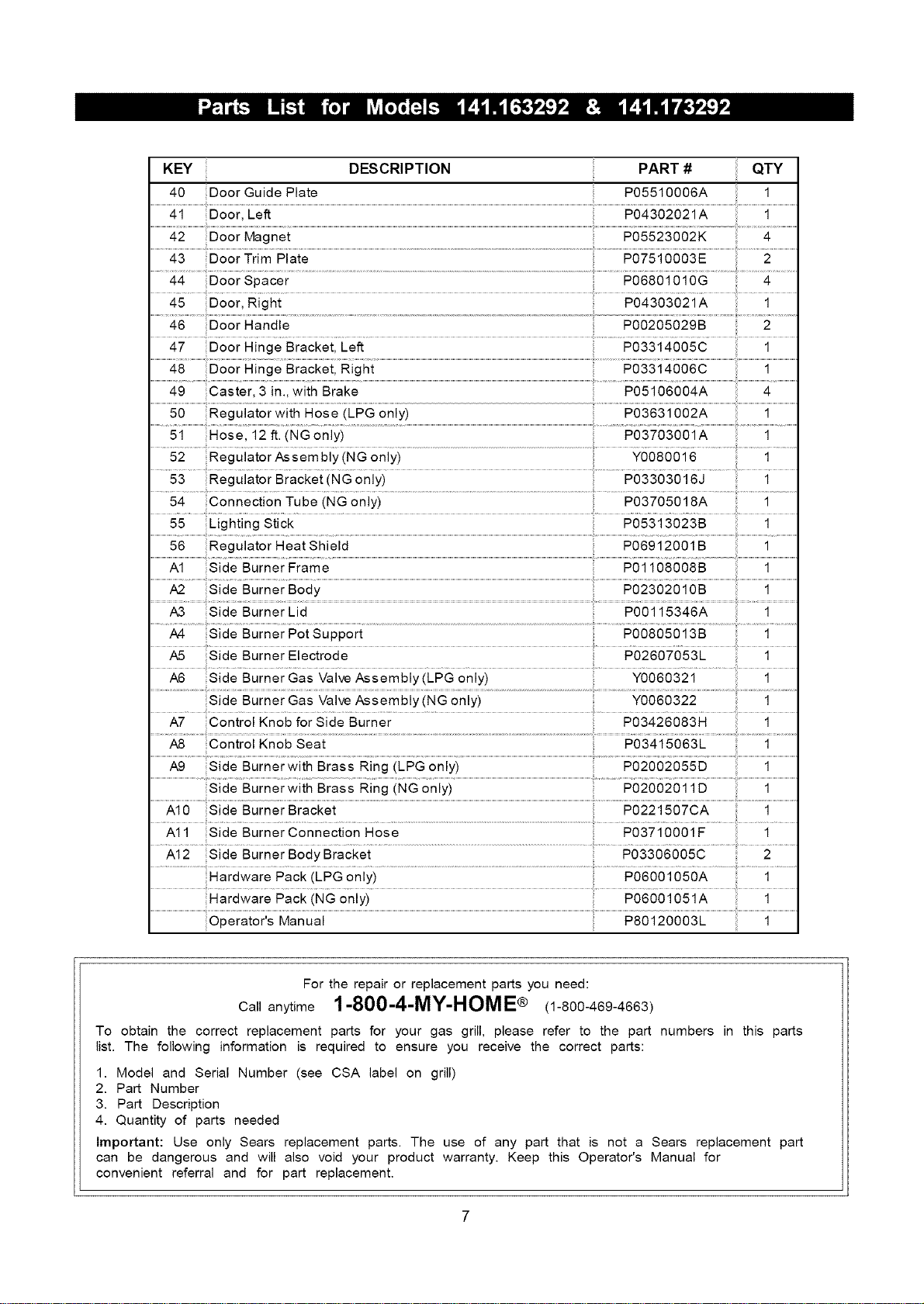 Parts List for Models 141.163292 & 141.173292

| KEY | DESCRIPTION | PART # | QTY |
|---|---|---|---|
| 40 | Door Guide Plate | P05510006A | 1 |
| 41 | Door, Left | P04302021A | 1 |
| 42 | Door Magnet | P05523002K | 4 |
| 43 | Door Trim Plate | P07510003E | 2 |
| 44 | Door Spacer | P06801010G | 4 |
| 45 | Door, Right | P04303021A | 1 |
| 46 | Door Handle | P00205029B | 2 |
| 47 | Door Hinge Bracket, Left | P03314005C | 1 |
| 48 | Door Hinge Bracket, Right | P03314006C | 1 |
| 49 | Caster, 3 in., with Brake | P05106004A | 4 |
| 50 | Regulator with Hose (LPG only) | P03631002A | 1 |
| 51 | Hose, 12 ft. (NG only) | P03703001A | 1 |
| 52 | Regulator Assembly (NG only) | Y0080016 | 1 |
| 53 | Regulator Bracket (NG only) | P03303016J | 1 |
| 54 | Connection Tube (NG only) | P03705018A | 1 |
| 55 | Lighting Stick | P05313023B | 1 |
| 56 | Regulator Heat Shield | P06912001B | 1 |
| A1 | Side Burner Frame | P01108008B | 1 |
| A2 | Side Burner Body | P02302010B | 1 |
| A3 | Side Burner Lid | P00115346A | 1 |
| A4 | Side Burner Pot Support | P00805013B | 1 |
| A5 | Side Burner Electrode | P02607053L | 1 |
| A6 | Side Burner Gas Valve Assembly (LPG only) | Y0060321 | 1 |
|  | Side Burner Gas Valve Assembly (NG only) | Y0060322 | 1 |
| A7 | Control Knob for Side Burner | P03426083H | 1 |
| A8 | Control Knob Seat | P03415063L | 1 |
| A9 | Side Burner with Brass Ring (LPG only) | P02002055D | 1 |
|  | Side Burner with Brass Ring (NG only) | P02002011D | 1 |
| A10 | Side Burner Bracket | P0221507CA | 1 |
| A11 | Side Burner Connection Hose | P03710001F | 1 |
| A12 | Side Burner Body Bracket | P03306005C | 2 |
|  | Hardware Pack (LPG only) | P06001050A | 1 |
|  | Hardware Pack (NG only) | P06001051A | 1 |
|  | Operator's Manual | P80120003L | 1 |

For the repair or replacement parts you need:
Call anytime 1-800-4-MY-HOME® (1-800-469-4663)

To obtain the correct replacement parts for your gas grill, please refer to the part numbers in this parts list. The following information is required to ensure you receive the correct parts:

1. Model and Serial Number (see CSA label on grill)
2. Part Number
3. Part Description
4. Quantity of parts needed

Important: Use only Sears replacement parts. The use of any part that is not a Sears replacement part can be dangerous and will also void your product warranty. Keep this Operator's Manual for convenient referral and for part replacement.

7